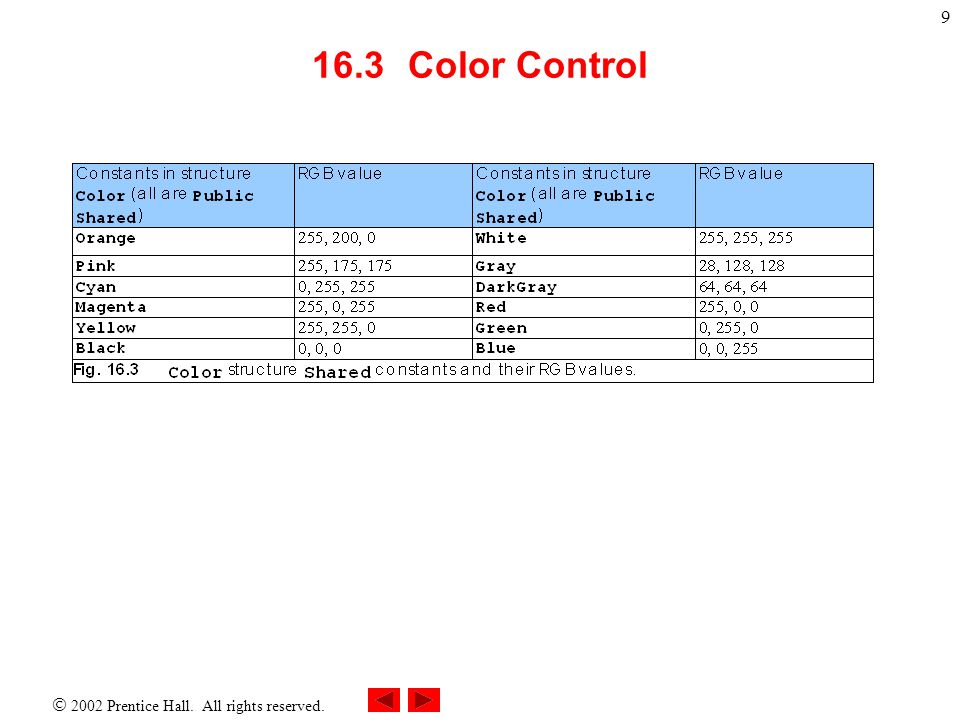 9

16.3 Color Control

| Constants in structure Color (all are Public Shared) | RGB value | Constants in structure Color (all are Public Shared) | RGB value |
|---|---|---|---|
| Orange | 255, 200, 0 | White | 255, 255, 255 |
| Pink | 255, 175, 175 | Gray | 28, 128, 128 |
| Cyan | 0, 255, 255 | DarkGray | 64, 64, 64 |
| Magenta | 255, 0, 255 | Red | 255, 0, 0 |
| Yellow | 255, 255, 0 | Green | 0, 255, 0 |
| Black | 0, 0, 0 | Blue | 0, 0, 255 |

Fig. 16.3 Color structure Shared constants and their RGB values.

© 2002 Prentice Hall. All rights reserved.